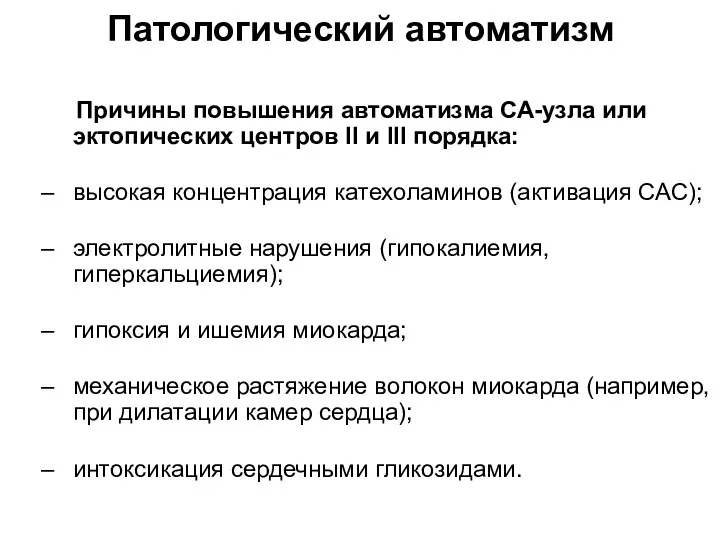 Патологический автоматизм

Причины повышения автоматизма СА-узла или эктопических центров II и III порядка:

– высокая концентрация катехоламинов (активация САС);

– электролитные нарушения (гипокалиемия, гиперкальциемия);

– гипоксия и ишемия миокарда;

– механическое растяжение волокон миокарда (например, при дилатации камер сердца);

– интоксикация сердечными гликозидами.